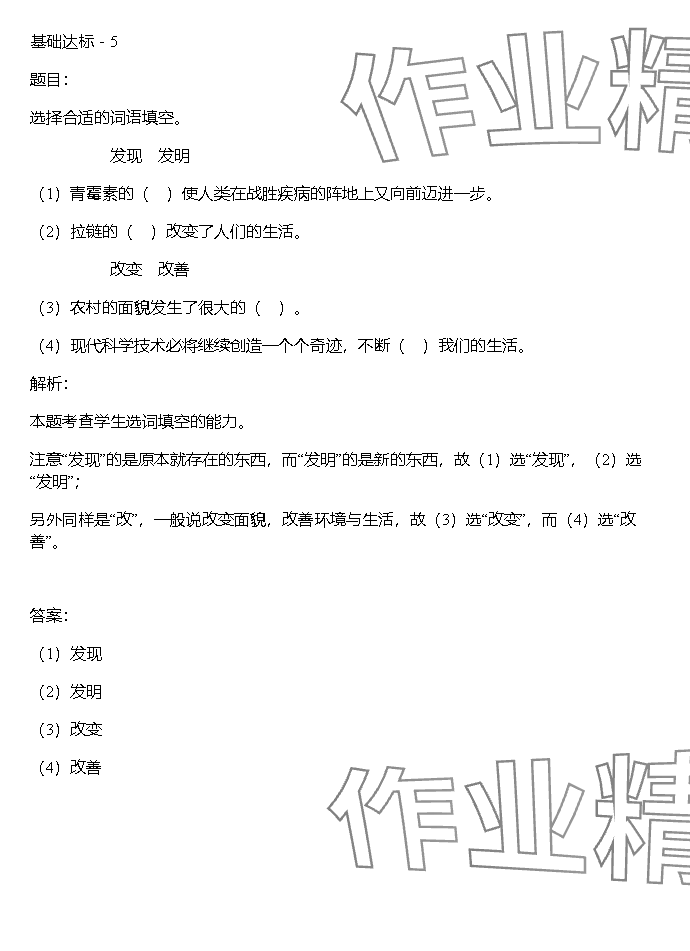 基础达标 - 5

题目：

选择合适的词语填空。

发现　发明

（1）青霉素的（　）使人类在战胜疾病的阵地上又向前迈进一步。

（2）拉链的（　）改变了人们的生活。

改变　改善

（3）农村的面貌发生了很大的（　）。

（4）现代科学技术必将继续创造一个个奇迹，不断（　）我们的生活。

解析：

本题考查学生选词填空的能力。

注意“发现”的是原本就存在的东西，而“发明”的是新的东西，故（1）选“发现”，（2）选“发明”；

另外同样是“改”，一般说改变面貌，改善环境与生活，故（3）选“改变”，而（4）选“改善”。

答案：

（1）发现

（2）发明

（3）改变

（4）改善

作业精

作业精